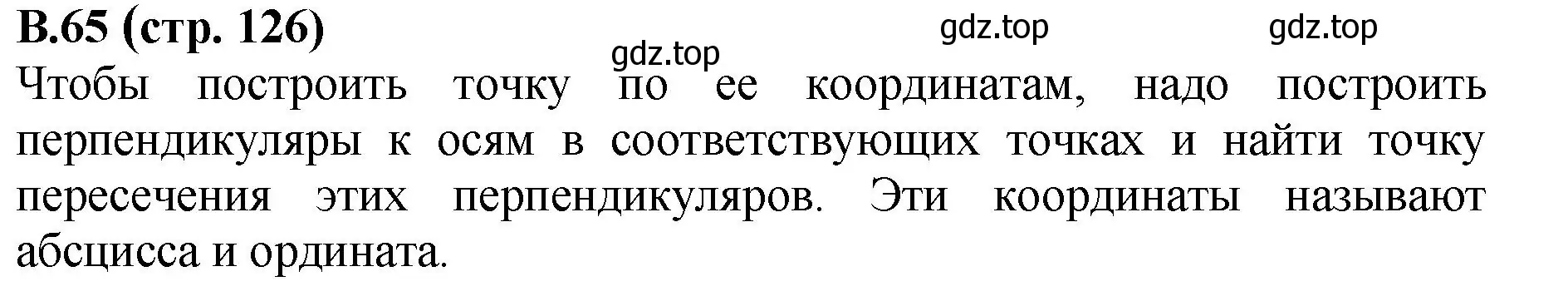 В.65 (стр. 126)

gdz.top gdz.top gdz.top

Чтобы построить точку по ее координатам, надо построить перпендикуляры к осям в соответствующих точках и найти точку пересечения этих перпендикуляров. Эти координаты называют абсцисса и ордината.